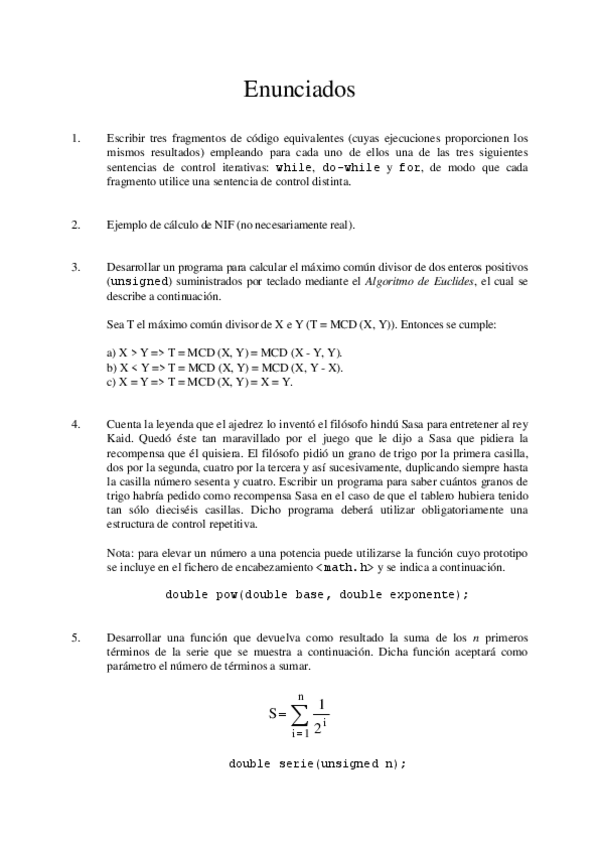 Enunciados

1. Escribir tres fragmentos de código equivalentes (cuyas ejecuciones proporcionen los mismos resultados) empleando para cada uno de ellos una de las tres siguientes sentencias de control iterativas: while, do-while y for, de modo que cada fragmento utilice una sentencia de control distinta.

2. Ejemplo de cálculo de NIF (no necesariamente real).

3. Desarrollar un programa para calcular el máximo común divisor de dos enteros positivos (unsigned) suministrados por teclado mediante el Algoritmo de Euclides, el cual se describe a continuación.

Sea T el máximo común divisor de X e Y (T = MCD (X, Y)). Entonces se cumple:

a) X > Y => T = MCD (X, Y) = MCD (X - Y, Y).
b) X < Y => T = MCD (X, Y) = MCD (X, Y - X).
c) X = Y => T = MCD (X, Y) = X = Y.

4. Cuenta la leyenda que el ajedrez lo inventó el filósofo hindú Sasa para entretener al rey Kaid. Quedó éste tan maravillado por el juego que le dijo a Sasa que pidiera la recompensa que él quisiera. El filósofo pidió un grano de trigo por la primera casilla, dos por la segunda, cuatro por la tercera y así sucesivamente, duplicando siempre hasta la casilla número sesenta y cuatro. Escribir un programa para saber cuántos granos de trigo habría pedido como recompensa Sasa en el caso de que el tablero hubiera tenido tan sólo dieciséis casillas. Dicho programa deberá utilizar obligatoriamente una estructura de control repetitiva.

Nota: para elevar un número a una potencia puede utilizarse la función cuyo prototipo se incluye en el fichero de encabezamiento <math.h> y se indica a continuación.

double pow(double base, double exponente);

5. Desarrollar una función que devuelva como resultado la suma de los n primeros términos de la serie que se muestra a continuación. Dicha función aceptará como parámetro el número de términos a sumar.

$S = \sum_{i=1}^{n} \frac{1}{2^i}$

double serie(unsigned n);